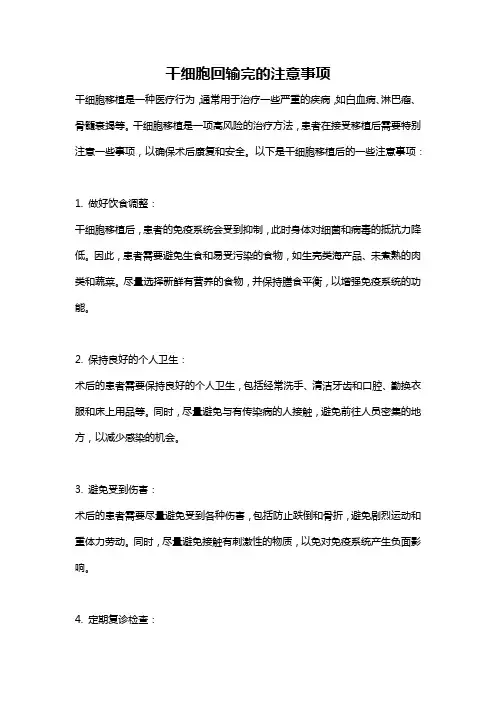 干细胞回输完的注意事项

干细胞移植是一种医疗行为，通常用于治疗一些严重的疾病，如白血病、淋巴瘤、骨髓衰竭等。干细胞移植是一项高风险的治疗方法，患者在接受移植后需要特别注意一些事项，以确保术后康复和安全。以下是干细胞移植后的一些注意事项：

1. 做好饮食调整：

干细胞移植后，患者的免疫系统会受到抑制，此时身体对细菌和病毒的抵抗力降低。因此，患者需要避免生食和易受污染的食物，如生壳类海产品、未煮熟的肉类和蔬菜。尽量选择新鲜有营养的食物，并保持膳食平衡，以增强免疫系统的功能。

2. 保持良好的个人卫生：

术后的患者需要保持良好的个人卫生，包括经常洗手、清洁牙齿和口腔、勤换衣服和床上用品等。同时，尽量避免与有传染病的人接触，避免前往人员密集的地方，以减少感染的机会。

3. 避免受到伤害：

术后的患者需要尽量避免受到各种伤害，包括防止跌倒和骨折，避免剧烈运动和重体力劳动。同时，尽量避免接触有刺激性的物质，以免对免疫系统产生负面影响。

4. 定期复诊检查：